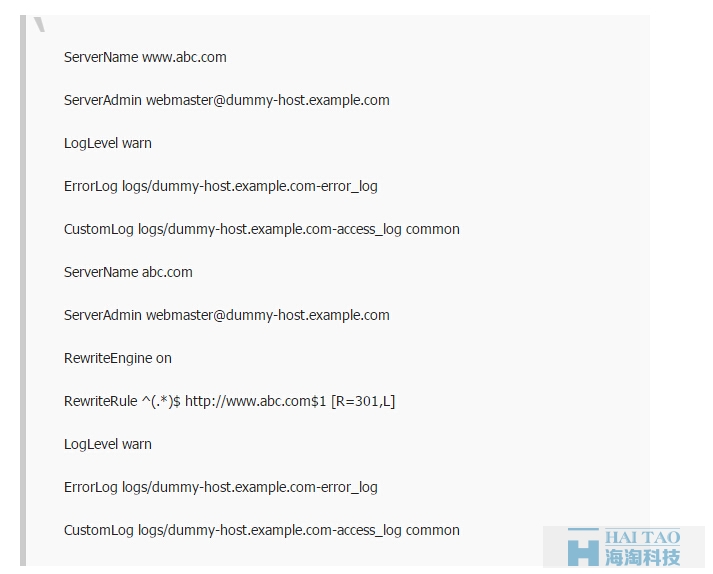 ServerName www.abc.com

ServerAdmin webmaster@dummy-host.example.com

LogLevel warn

ErrorLog logs/dummy-host.example.com-error_log

CustomLog logs/dummy-host.example.com-access_log common

ServerName abc.com

ServerAdmin webmaster@dummy-host.example.com

RewriteEngine on

RewriteRule ^(.*)$ http://www.abc.com$1 [R=301,L]

LogLevel warn

ErrorLog logs/dummy-host.example.com-error_log

CustomLog logs/dummy-host.example.com-access_log common

HAI TAO
海淘科技